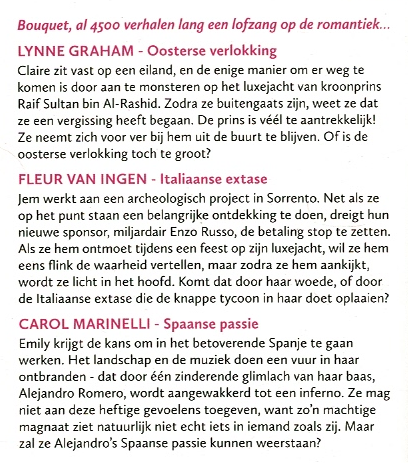 Bouquet, al 4500 verhalen lang een lofzang op de romantiek...

LYNNE GRAHAM - Oosterse verlokking

Claire zit vast op een eiland, en de enige manier om er weg te komen is door aan te monsteren op het luxejacht van kroonprins Raif Sultan bin Al-Rashid. Zodra ze buitengaats zijn, weet ze dat ze een vergissing heeft begaan. De prins is véél te aantrekkelijk! Ze neemt zich voor ver bij hem uit de buurt te blijven. Of is de oosterse verlokking toch te groot?

FLEUR VAN INGEN - Italiaanse extase

Jem werkt aan een archeologisch project in Sorrento. Net als ze op het punt staan een belangrijke ontdekking te doen, dreigt hun nieuwe sponsor, miljardair Enzo Russo, de betaling stop te zetten. Als ze hem ontmoet tijdens een feest op zijn luxejacht, wil ze hem eens flink de waarheid vertellen, maar zodra ze hem aankijkt, wordt ze licht in het hoofd. Komt dat door haar woede, of door de Italiaanse extase die de knappe tycoon in haar doet oplaaien?

CAROL MARINELLI - Spaanse passie

Emily krijgt de kans om in het betoverende Spanje te gaan werken. Het landschap en de muziek doen een vuur in haar ontbranden - dat door één zinderende glimlach van haar baas, Alejandro Romero, wordt aangewakkerd tot een inferno. Ze mag niet aan deze heftige gevoelens toegeven, want zo'n machtige magnaat ziet natuurlijk niet echt iets in iemand zoals zij. Maar zal ze Alejandro's Spaanse passie kunnen weerstaan?